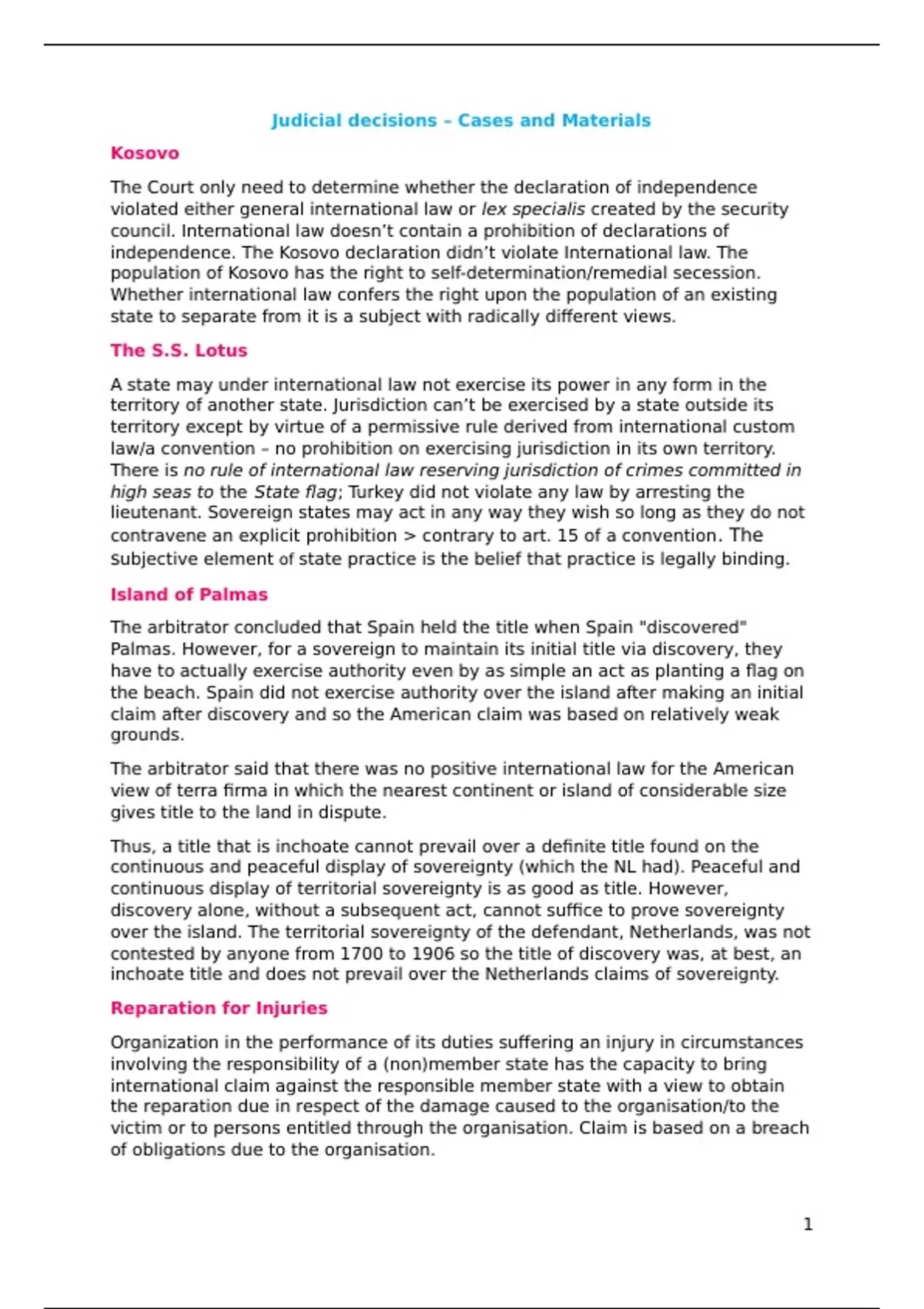 Judicial decisions – Cases and Materials

Kosovo

The Court only need to determine whether the declaration of independence violated either general international law or lex specialis created by the security council. International law doesn't contain a prohibition of declarations of independence. The Kosovo declaration didn't violate International law. The population of Kosovo has the right to self-determination/remedial secession. Whether international law confers the right upon the population of an existing state to separate from it is a subject with radically different views.

The S.S. Lotus

A state may under international law not exercise its power in any form in the territory of another state. Jurisdiction can't be exercised by a state outside its territory except by virtue of a permissive rule derived from international custom law/a convention – no prohibition on exercising jurisdiction in its own territory. There is no rule of international law reserving jurisdiction of crimes committed in high seas to the State flag; Turkey did not violate any law by arresting the lieutenant. Sovereign states may act in any way they wish so long as they do not contravene an explicit prohibition > contrary to art. 15 of a convention. The subjective element of state practice is the belief that practice is legally binding.

Island of Palmas

The arbitrator concluded that Spain held the title when Spain "discovered" Palmas. However, for a sovereign to maintain its initial title via discovery, they have to actually exercise authority even by as simple an act as planting a flag on the beach. Spain did not exercise authority over the island after making an initial claim after discovery and so the American claim was based on relatively weak grounds.

The arbitrator said that there was no positive international law for the American view of terra firma in which the nearest continent or island of considerable size gives title to the land in dispute.

Thus, a title that is inchoate cannot prevail over a definite title found on the continuous and peaceful display of sovereignty (which the NL had). Peaceful and continuous display of territorial sovereignty is as good as title. However, discovery alone, without a subsequent act, cannot suffice to prove sovereignty over the island. The territorial sovereignty of the defendant, Netherlands, was not contested by anyone from 1700 to 1906 so the title of discovery was, at best, an inchoate title and does not prevail over the Netherlands claims of sovereignty.

Reparation for Injuries

Organization in the performance of its duties suffering an injury in circumstances involving the responsibility of a (non)member state has the capacity to bring international claim against the responsible member state with a view to obtain the reparation due in respect of the damage caused to the organisation/to the victim or to persons entitled through the organisation. Claim is based on a breach of obligations due to the organisation.

1